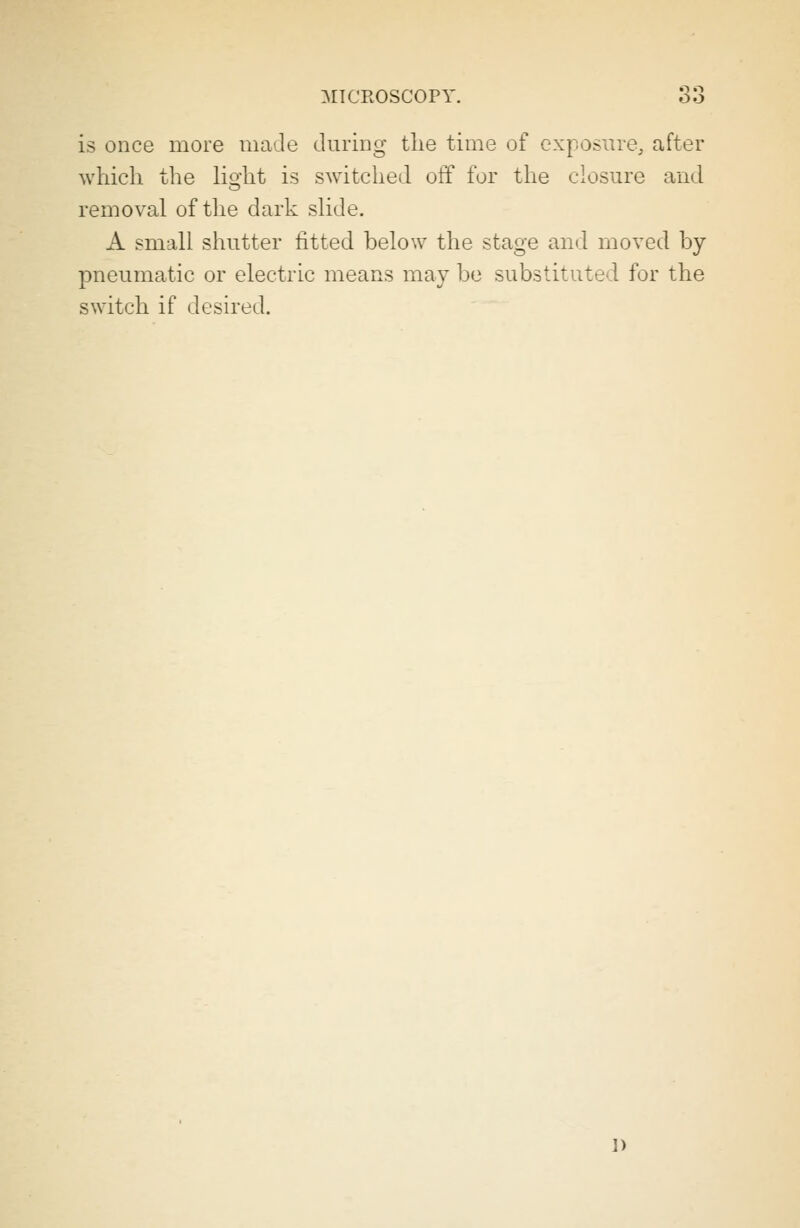 MICROSCOPY. 33

is once more made during the time of exposure, after which the light is switched off for the closure and removal of the dark slide.

A small shutter fitted below the stage and moved by pneumatic or electric means may be substituted for the switch if desired.

D